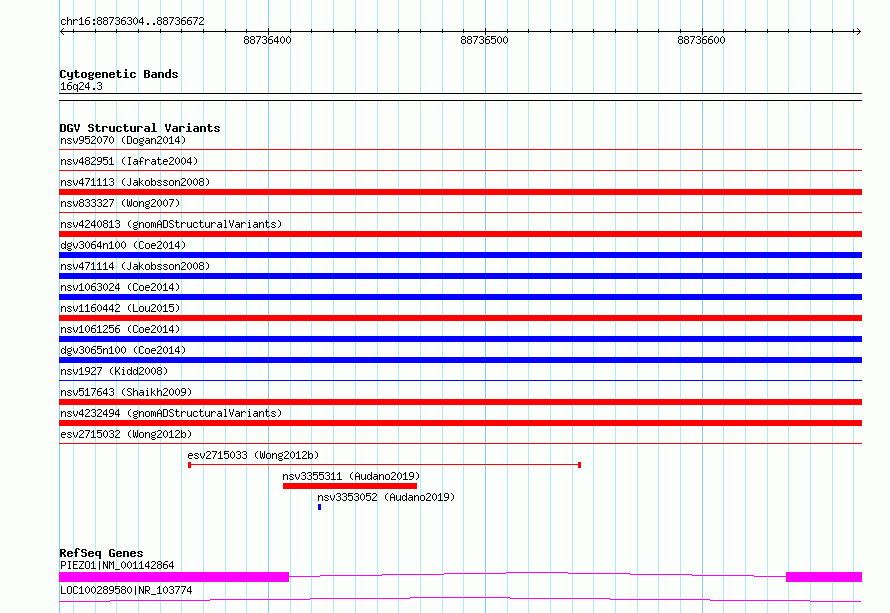 chr16:88736304..88736672

88736400
88736500
88736600

Cytogenetic Bands
16q24.3

DGV Structural Variants
nsv952070 (Dogan2014)
nsv482951 (Iafrate2004)
nsv471113 (Jakobsson2008)
nsv833327 (Wong2007)
nsv4240813 (gnomADStructuralVariants)
dgv3064n100 (Coe2014)
nsv471114 (Jakobsson2008)
nsv1063024 (Coe2014)
nsv1160442 (Lou2015)
nsv1061256 (Coe2014)
dgv3065n100 (Coe2014)
nsv1927 (Kidd2008)
nsv517643 (Shaikh2009)
nsv4232494 (gnomADStructuralVariants)
esv2715032 (Wong2012b)
esv2715033 (Wong2012b)
nsv3355311 (Audano2019)
nsv3353052 (Audano2019)

RefSeq Genes
PIEZO1|NM_001142864
LOC100289580|NR_103774